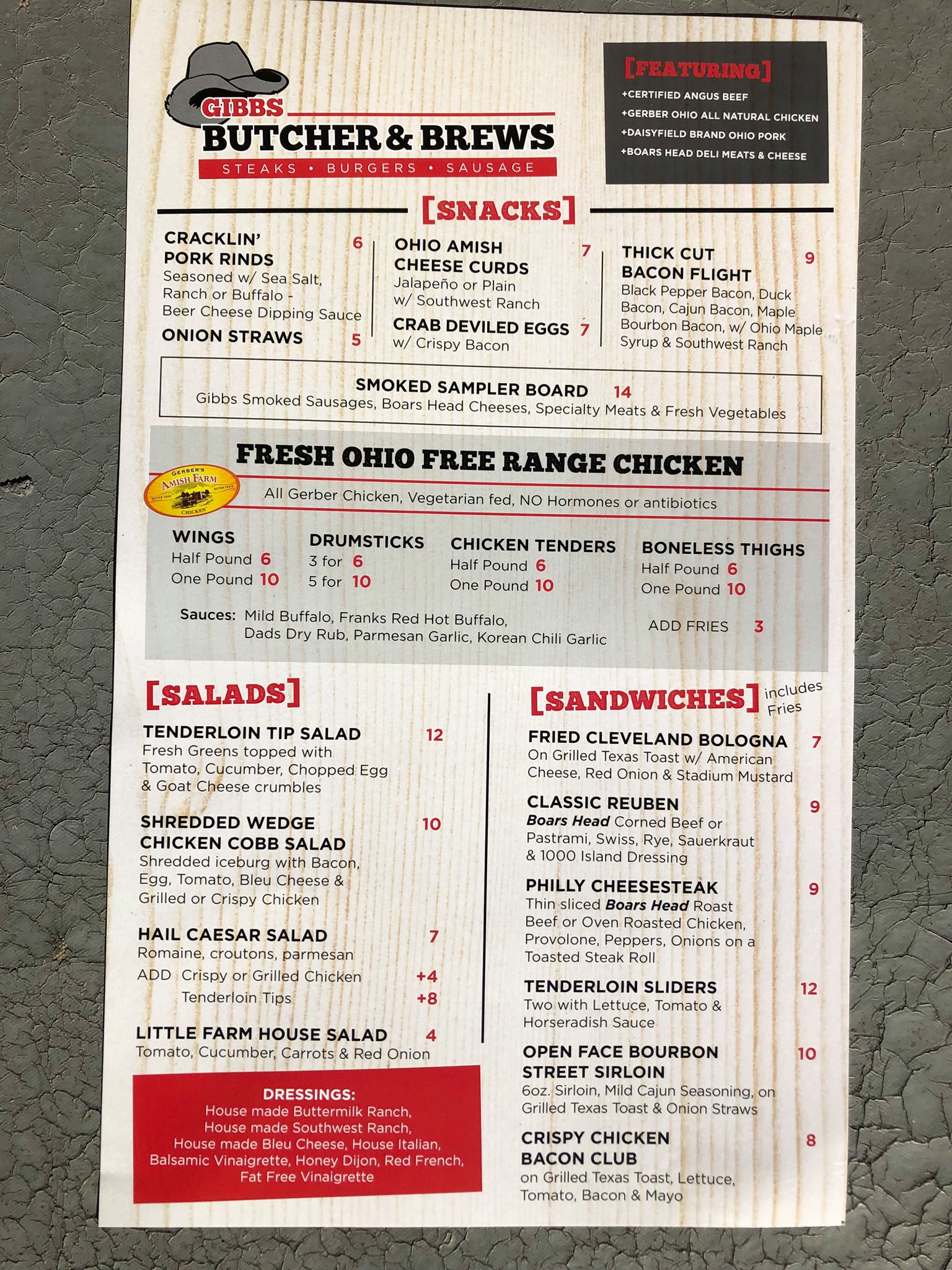 GIBBS
BUTCHER & BREWS
STEAKS • BURGERS • SAUSAGE

[FEATURING]
+CERTIFIED ANGUS BEEF
+GERBER OHIO ALL NATURAL CHICKEN
+DAISYFIELD BRAND OHIO PORK
+BOARS HEAD DELI MEATS & CHEESE

[SNACKS]

CRACKLIN' PORK RINDS 6
Seasoned w/ Sea Salt, Ranch or Buffalo - Beer Cheese Dipping Sauce

ONION STRAWS 5

OHIO AMISH CHEESE CURDS 7
Jalapeño or Plain w/ Southwest Ranch

CRAB DEVILED EGGS 7
w/ Crispy Bacon

THICK CUT BACON FLIGHT 9
Black Pepper Bacon, Duck Bacon, Cajun Bacon, Maple Bourbon Bacon, w/ Ohio Maple Syrup & Southwest Ranch

SMOKED SAMPLER BOARD 14
Gibbs Smoked Sausages, Boars Head Cheeses, Specialty Meats & Fresh Vegetables

FRESH OHIO FREE RANGE CHICKEN
GERBER'S AMISH FARM CHICKEN
All Gerber Chicken, Vegetarian fed, NO Hormones or antibiotics

WINGS
Half Pound 6
One Pound 10

DRUMSTICKS
3 for 6
5 for 10

CHICKEN TENDERS
Half Pound 6
One Pound 10

BONELESS THIGHS
Half Pound 6
One Pound 10

Sauces: Mild Buffalo, Franks Red Hot Buffalo, Dads Dry Rub, Parmesan Garlic, Korean Chili Garlic

ADD FRIES 3

[SALADS]

TENDERLOIN TIP SALAD 12
Fresh Greens topped with Tomato, Cucumber, Chopped Egg & Goat Cheese crumbles

SHREDDED WEDGE CHICKEN COBB SALAD 10
Shredded iceburg with Bacon, Egg, Tomato, Bleu Cheese & Grilled or Crispy Chicken

HAIL CAESAR SALAD 7
Romaine, croutons, parmesan
ADD Crispy or Grilled Chicken +4
Tenderloin Tips +8

LITTLE FARM HOUSE SALAD 4
Tomato, Cucumber, Carrots & Red Onion

DRESSINGS:
House made Buttermilk Ranch, House made Southwest Ranch, House made Bleu Cheese, House Italian, Balsamic Vinaigrette, Honey Dijon, Red French, Fat Free Vinaigrette

[SANDWICHES] includes Fries

FRIED CLEVELAND BOLOGNA 7
On Grilled Texas Toast w/ American Cheese, Red Onion & Stadium Mustard

CLASSIC REUBEN 9
Boars Head Corned Beef or Pastrami, Swiss, Rye, Sauerkraut & 1000 Island Dressing

PHILLY CHEESESTEAK 9
Thin sliced Boars Head Roast Beef or Oven Roasted Chicken, Provolone, Peppers, Onions on a Toasted Steak Roll

TENDERLOIN SLIDERS 12
Two with Lettuce, Tomato & Horseradish Sauce

OPEN FACE BOURBON STREET SIRLOIN 10
6oz. Sirloin, Mild Cajun Seasoning, on Grilled Texas Toast & Onion Straws

CRISPY CHICKEN BACON CLUB 8
on Grilled Texas Toast, Lettuce, Tomato, Bacon & Mayo